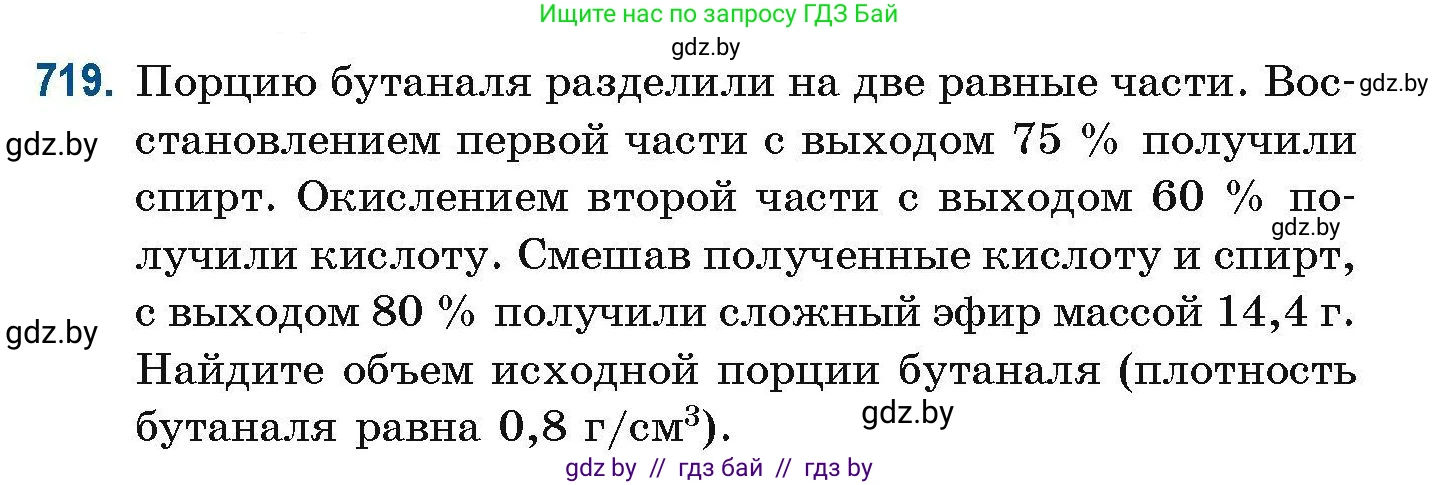 Ищите нас по запросу ГДЗ Бай
gdz.by

719. Порцию бутаналя разделили на две равные части. Восстановлением первой части с выходом 75 % получили спирт. Окислением второй части с выходом 60 % получили кислоту. Смешав полученные кислоту и спирт, с выходом 80 % получили сложный эфир массой 14,4 г. Найдите объем исходной порции бутаналя (плотность бутаналя равна 0,8 г/см$^3$).

gdz.by
gdz.by
gdz.by
gdz.by
gdz.by

gdz by // гдз бай // гдз by